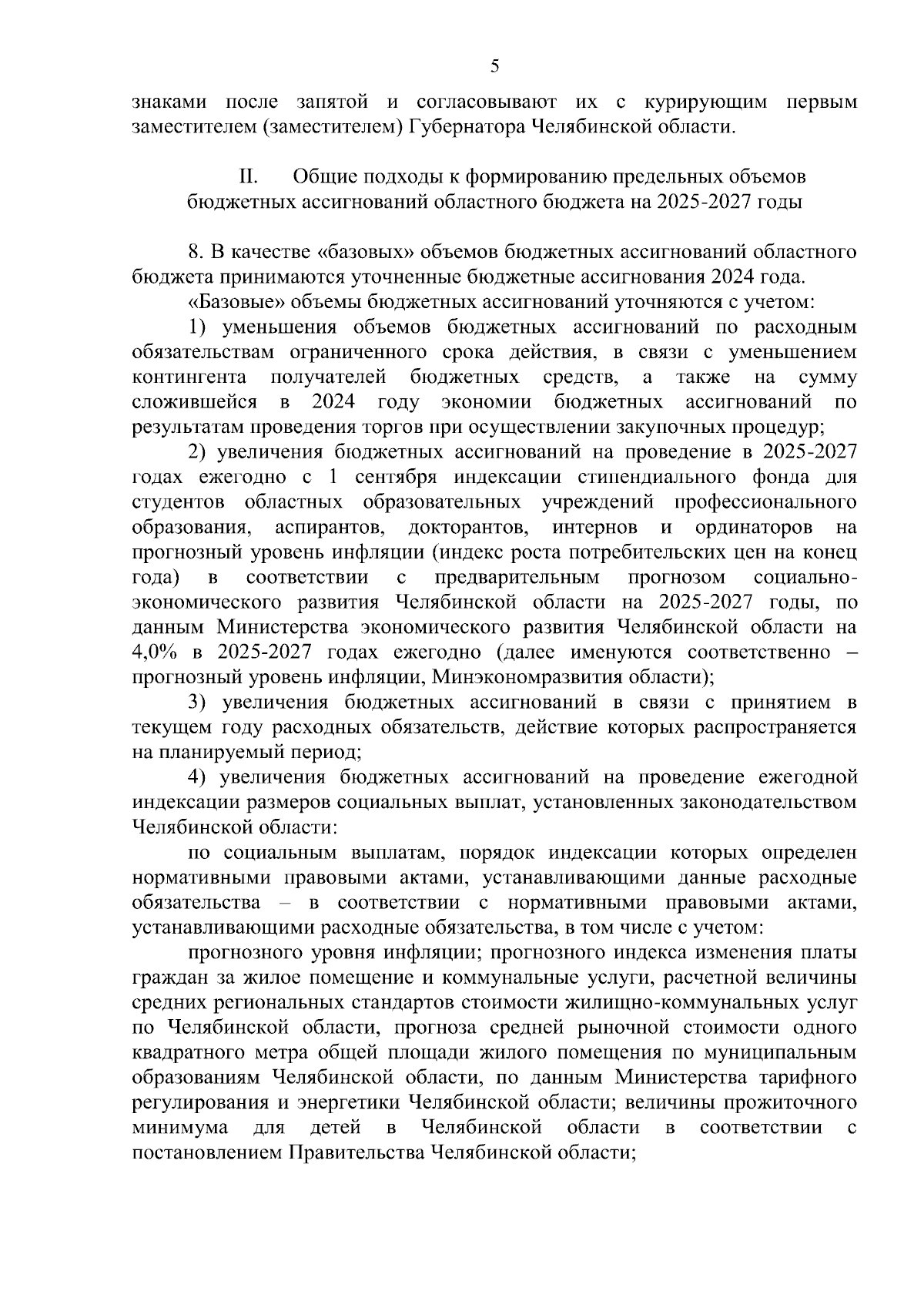 5

знаками после запятой и согласовывают их с курирующим первым заместителем (заместителем) Губернатора Челябинской области.

II. Общие подходы к формированию предельных объемов бюджетных ассигнований областного бюджета на 2025-2027 годы

8. В качестве «базовых» объемов бюджетных ассигнований областного бюджета принимаются уточненные бюджетные ассигнования 2024 года.

«Базовые» объемы бюджетных ассигнований уточняются с учетом:

1) уменьшения объемов бюджетных ассигнований по расходным обязательствам ограниченного срока действия, в связи с уменьшением контингента получателей бюджетных средств, а также на сумму сложившейся в 2024 году экономии бюджетных ассигнований по результатам проведения торгов при осуществлении закупочных процедур;

2) увеличения бюджетных ассигнований на проведение в 2025-2027 годах ежегодно с 1 сентября индексации стипендиального фонда для студентов областных образовательных учреждений профессионального образования, аспирантов, докторантов, интернов и ординаторов на прогнозный уровень инфляции (индекс роста потребительских цен на конец года) в соответствии с предварительным прогнозом социально-экономического развития Челябинской области на 2025-2027 годы, по данным Министерства экономического развития Челябинской области на 4,0% в 2025-2027 годах ежегодно (далее именуются соответственно – прогнозный уровень инфляции, Минэкономразвития области);

3) увеличения бюджетных ассигнований в связи с принятием в текущем году расходных обязательств, действие которых распространяется на планируемый период;

4) увеличения бюджетных ассигнований на проведение ежегодной индексации размеров социальных выплат, установленных законодательством Челябинской области:

по социальным выплатам, порядок индексации которых определен нормативными правовыми актами, устанавливающими данные расходные обязательства – в соответствии с нормативными правовыми актами, устанавливающими расходные обязательства, в том числе с учетом:

прогнозного уровня инфляции; прогнозного индекса изменения платы граждан за жилое помещение и коммунальные услуги, расчетной величины средних региональных стандартов стоимости жилищно-коммунальных услуг по Челябинской области, прогноза средней рыночной стоимости одного квадратного метра общей площади жилого помещения по муниципальным образованиям Челябинской области, по данным Министерства тарифного регулирования и энергетики Челябинской области; величины прожиточного минимума для детей в Челябинской области в соответствии с постановлением Правительства Челябинской области;